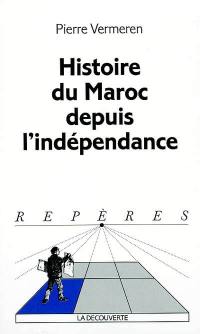 Pierre Vermeren

Histoire du Maroc depuis l'indépendance

REPÈRES

LA DÉCOUVERTE